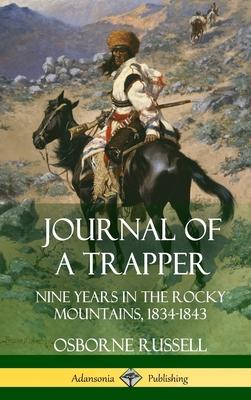 JOURNAL OF A TRAPPER

NINE YEARS IN THE ROCKY MOUNTAINS, 1834-1843

OSBORNE RUSSELL

Adansonia Publishing